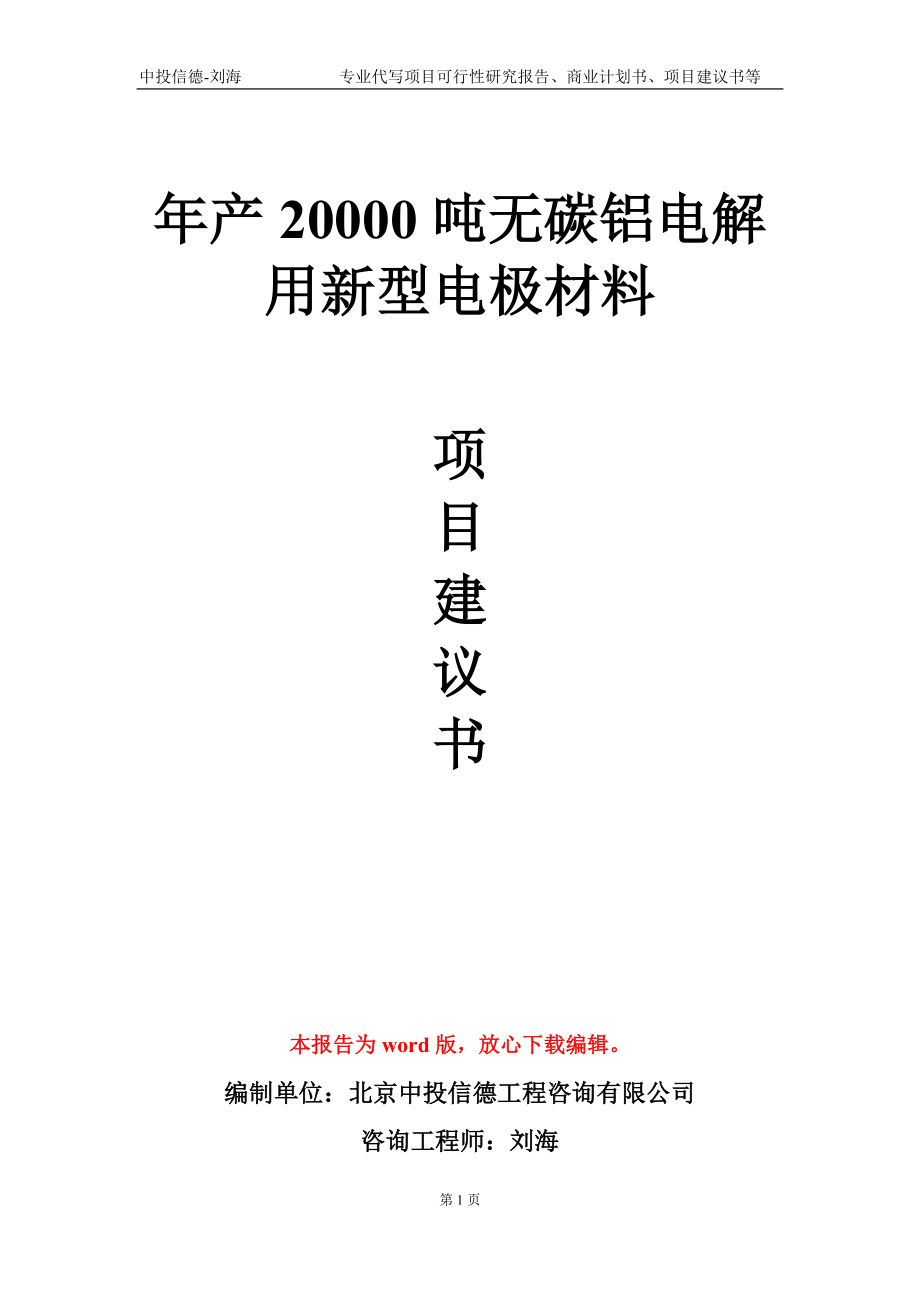 中投信德-刘海　　专业代写项目可行性研究报告、商业计划书、项目建议书等

年产 20000 吨无碳铝电解用新型电极材料

项
目
建
议
书

本报告为 word 版，放心下载编辑。

编制单位：北京中投信德工程咨询有限公司

咨询工程师：刘海

第 1 页